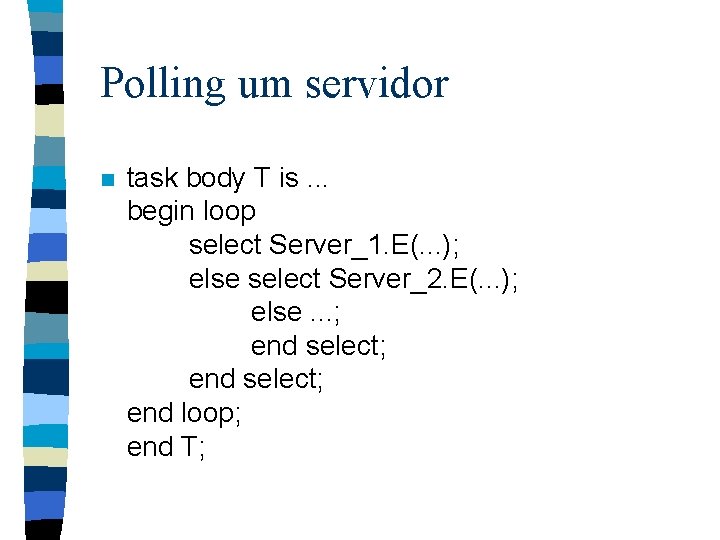 Polling um servidor

• task body T is ...
begin loop
select Server_1.E(...);
else select Server_2.E(...);
else ...;
end select;
end select;
end loop;
end T;